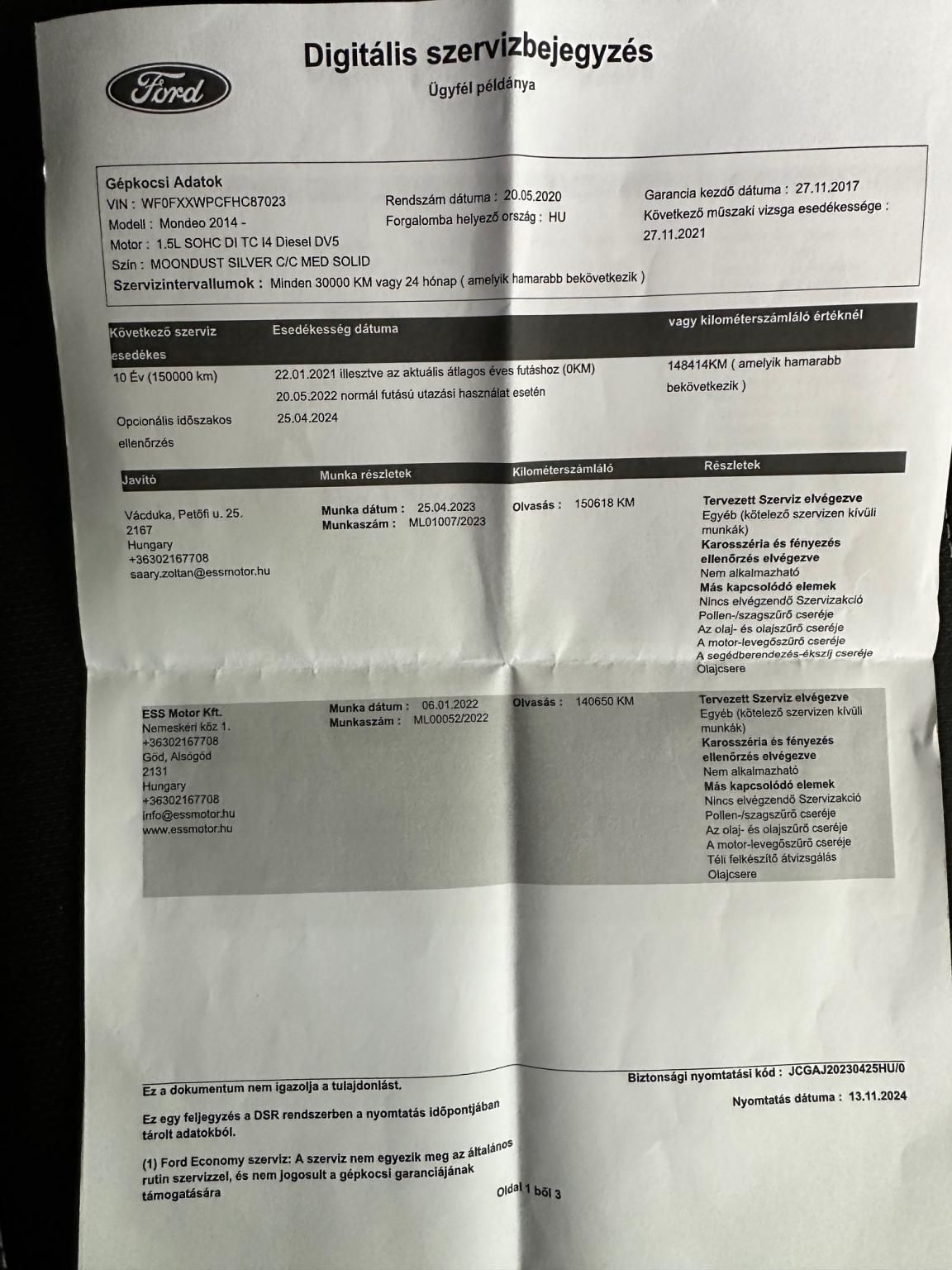 Ford

Digitális szervizbejegyzés
Ügyfél példánya

Gépkocsi Adatok
VIN : WF0FXXWPCFHC87023
Modell : Mondeo 2014 -
Motor : 1.5L SOHC DI TC I4 Diesel DV5
Szín : MOONDUST SILVER C/C MED SOLID
Rendszám dátuma : 20.05.2020
Forgalomba helyező ország : HU
Garancia kezdő dátuma : 27.11.2017
Következő műszaki vizsga esedékessége : 27.11.2021
Szervizintervallumok : Minden 30000 KM vagy 24 hónap ( amelyik hamarabb bekövetkezik )

| Következő szerviz esedékes | Esedékesség dátuma | vagy kilométerszámláló értéknél |
|---|---|---|
| 10 Év (150000 km) | 22.01.2021 illesztve az aktuális átlagos éves futáshoz (0KM) 20.05.2022 normál futású utazási használat esetén | 148414KM ( amelyik hamarabb bekövetkezik ) |
| Opcionális időszakos ellenőrzés | 25.04.2024 | |

| Javító | Munka részletek | Kilométerszámláló | Részletek |
|---|---|---|---|
| Vácduka, Petőfi u. 25. 2167 Hungary +36302167708 saary.zoltan@essmotor.hu | Munka dátum : 25.04.2023 Munkaszám : ML01007/2023 | Olvasás : 150618 KM | Tervezett Szerviz elvégezve Egyéb (kötelező szervizen kívüli munkák) Karosszéria és fényezés ellenőrzés elvégezve Nem alkalmazható Más kapcsolódó elemek Nincs elvégzendő Szervizakció Pollen-/szagszűrő cseréje Az olaj- és olajszűrő cseréje A motor-levegőszűrő cseréje A segédberendezés-ékszíj cseréje Olajcsere |
| ESS Motor Kft. Nemeskéri köz 1. +36302167708 Göd, Alsógöd 2131 Hungary +36302167708 info@essmotor.hu www.essmotor.hu | Munka dátum : 06.01.2022 Munkaszám : ML00052/2022 | Olvasás : 140650 KM | Tervezett Szerviz elvégezve Egyéb (kötelező szervizen kívüli munkák) Karosszéria és fényezés ellenőrzés elvégezve Nem alkalmazható Más kapcsolódó elemek Nincs elvégzendő Szervizakció Pollen-/szagszűrő cseréje Az olaj- és olajszűrő cseréje A motor-levegőszűrő cseréje Téli felkészítő átvizsgálás Olajcsere |

Ez a dokumentum nem igazolja a tulajdonlást.

Ez egy feljegyzés a DSR rendszerben a nyomtatás időpontjában tárolt adatokból.

(1) Ford Economy szerviz: A szerviz nem egyezik meg az általános rutin szervizzel, és nem jogosult a gépkocsi garanciájának támogatására

Biztonsági nyomtatási kód : JCGAJ20230425HU/0
Nyomtatás dátuma : 13.11.2024

Oldal 1 ből 3